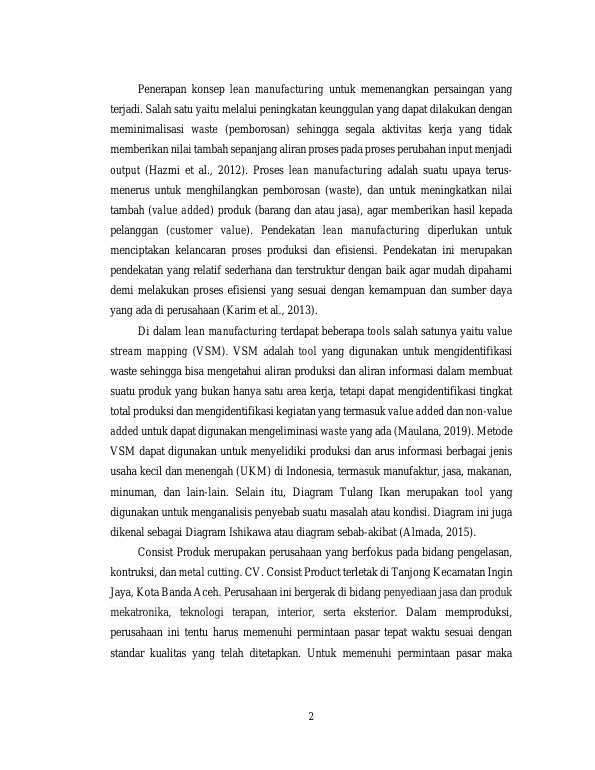 Penerapan konsep lean manufacturing untuk memenangkan persaingan yang terjadi. Salah satu yaitu melalui peningkatan keunggulan yang dapat dilakukan dengan meminimalisasi waste (pemborosan) sehingga segala aktivitas kerja yang tidak memberikan nilai tambah sepanjang aliran proses pada proses perubahan input menjadi output (Hazmi et al., 2012). Proses lean manufacturing adalah suatu upaya terus-menerus untuk menghilangkan pemborosan (waste), dan untuk meningkatkan nilai tambah (value added) produk (barang dan atau jasa), agar memberikan hasil kepada pelanggan (customer value). Pendekatan lean manufacturing diperlukan untuk menciptakan kelancaran proses produksi dan efisiensi. Pendekatan ini merupakan pendekatan yang relatif sederhana dan terstruktur dengan baik agar mudah dipahami demi melakukan proses efisiensi yang sesuai dengan kemampuan dan sumber daya yang ada di perusahaan (Karim et al., 2013).

Di dalam lean manufacturing terdapat beberapa tools salah satunya yaitu value stream mapping (VSM). VSM adalah tool yang digunakan untuk mengidentifikasi waste sehingga bisa mengetahui aliran produksi dan aliran informasi dalam membuat suatu produk yang bukan hanya satu area kerja, tetapi dapat mengidentifikasi tingkat total produksi dan mengidentifikasi kegiatan yang termasuk value added dan non-value added untuk dapat digunakan mengeliminasi waste yang ada (Maulana, 2019). Metode VSM dapat digunakan untuk menyelidiki produksi dan arus informasi berbagai jenis usaha kecil dan menengah (UKM) di Indonesia, termasuk manufaktur, jasa, makanan, minuman, dan lain-lain. Selain itu, Diagram Tulang Ikan merupakan tool yang digunakan untuk menganalisis penyebab suatu masalah atau kondisi. Diagram ini juga dikenal sebagai Diagram Ishikawa atau diagram sebab-akibat (Almada, 2015).

Consist Produk merupakan perusahaan yang berfokus pada bidang pengelasan, kontruksi, dan metal cutting. CV. Consist Product terletak di Tanjong Kecamatan Ingin Jaya, Kota Banda Aceh. Perusahaan ini bergerak di bidang penyediaan jasa dan produk mekatronika, teknologi terapan, interior, serta eksterior. Dalam memproduksi, perusahaan ini tentu harus memenuhi permintaan pasar tepat waktu sesuai dengan standar kualitas yang telah ditetapkan. Untuk memenuhi permintaan pasar maka

2